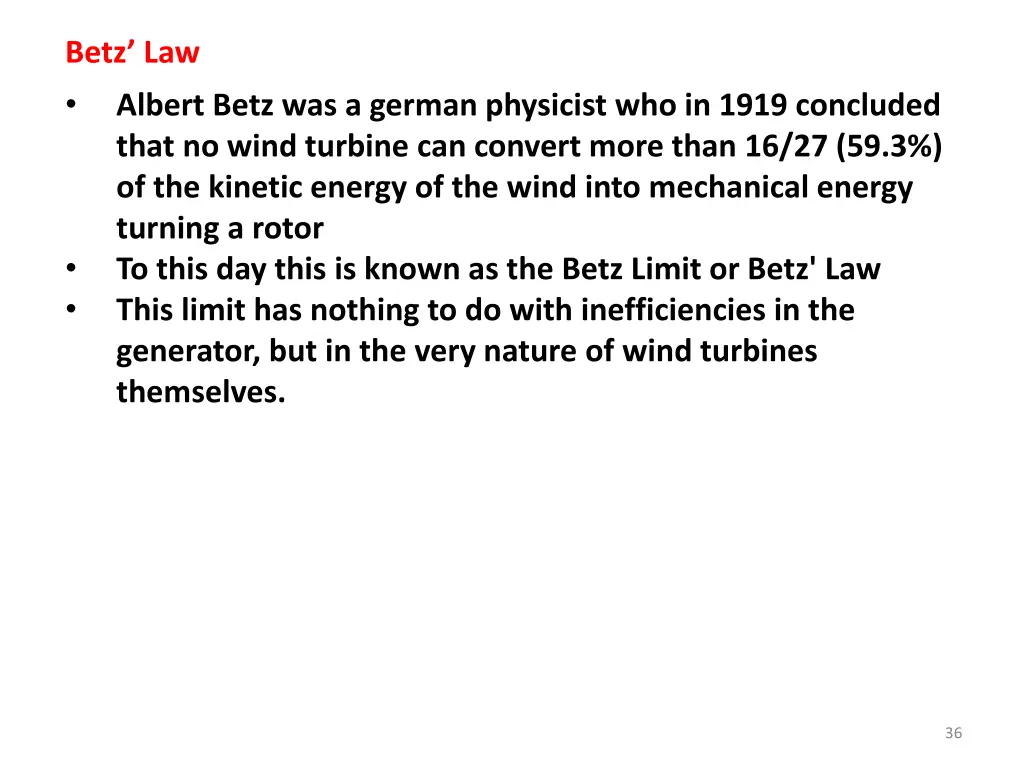 Betz’ Law

• Albert Betz was a german physicist who in 1919 concluded that no wind turbine can convert more than 16/27 (59.3%) of the kinetic energy of the wind into mechanical energy turning a rotor
• To this day this is known as the Betz Limit or Betz' Law
• This limit has nothing to do with inefficiencies in the generator, but in the very nature of wind turbines themselves.

36